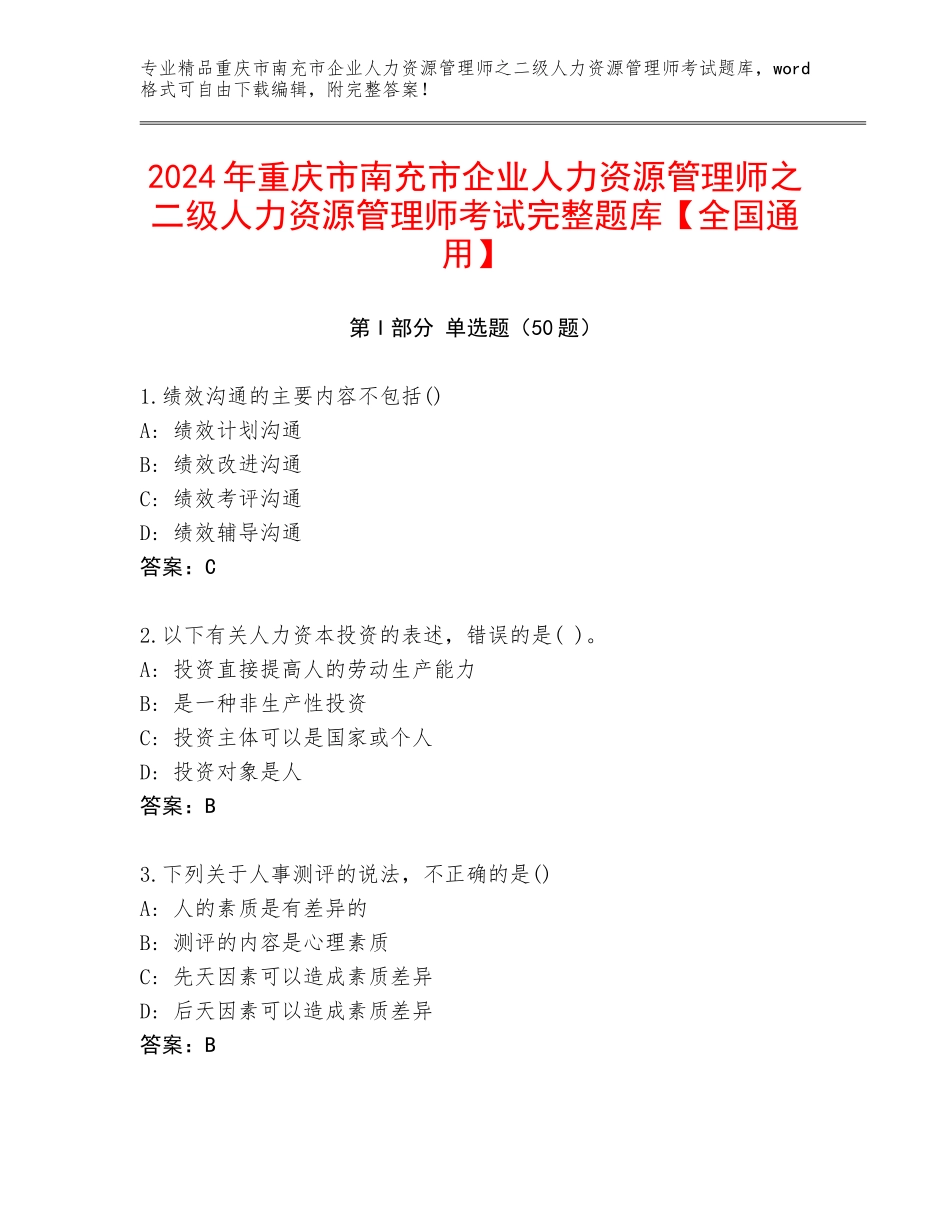 专业精品重庆市南充市企业人力资源管理师之二级人力资源管理师考试题库，word格式可自由下载编辑，附完整答案！

2024年重庆市南充市企业人力资源管理师之二级人力资源管理师考试完整题库【全国通用】

第Ⅰ部分 单选题（50题）

1.绩效沟通的主要内容不包括()
A：绩效计划沟通
B：绩效改进沟通
C：绩效考评沟通
D：绩效辅导沟通
答案：C

2.以下有关人力资本投资的表述，错误的是( )。
A：投资直接提高人的劳动生产能力
B：是一种非生产性投资
C：投资主体可以是国家或个人
D：投资对象是人
答案：B

3.下列关于人事测评的说法，不正确的是()
A：人的素质是有差异的
B：测评的内容是心理素质
C：先天因素可以造成素质差异
D：后天因素可以造成素质差异
答案：B